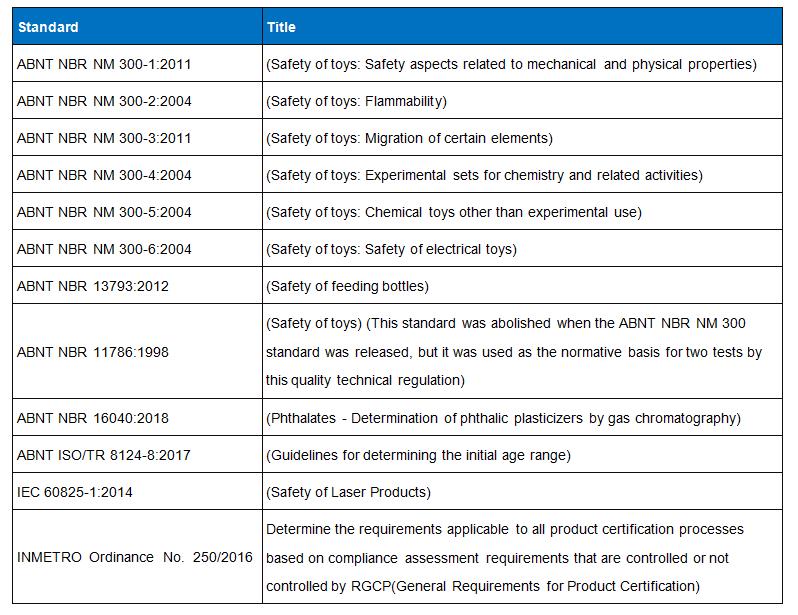 | Standard | Title |
|---|---|
| ABNT NBR NM 300-1:2011 | (Safety of toys: Safety aspects related to mechanical and physical properties) |
| ABNT NBR NM 300-2:2004 | (Safety of toys: Flammability) |
| ABNT NBR NM 300-3:2011 | (Safety of toys: Migration of certain elements) |
| ABNT NBR NM 300-4:2004 | (Safety of toys: Experimental sets for chemistry and related activities) |
| ABNT NBR NM 300-5:2004 | (Safety of toys: Chemical toys other than experimental use) |
| ABNT NBR NM 300-6:2004 | (Safety of toys: Safety of electrical toys) |
| ABNT NBR 13793:2012 | (Safety of feeding bottles) |
| ABNT NBR 11786:1998 | (Safety of toys) (This standard was abolished when the ABNT NBR NM 300 standard was released, but it was used as the normative basis for two tests by this quality technical regulation) |
| ABNT NBR 16040:2018 | (Phthalates - Determination of phthalic plasticizers by gas chromatography) |
| ABNT ISO/TR 8124-8:2017 | (Guidelines for determining the initial age range) |
| IEC 60825-1:2014 | (Safety of Laser Products) |
| INMETRO Ordinance No. 250/2016 | Determine the requirements applicable to all product certification processes based on compliance assessment requirements that are controlled or not controlled by RGCP(General Requirements for Product Certification) |